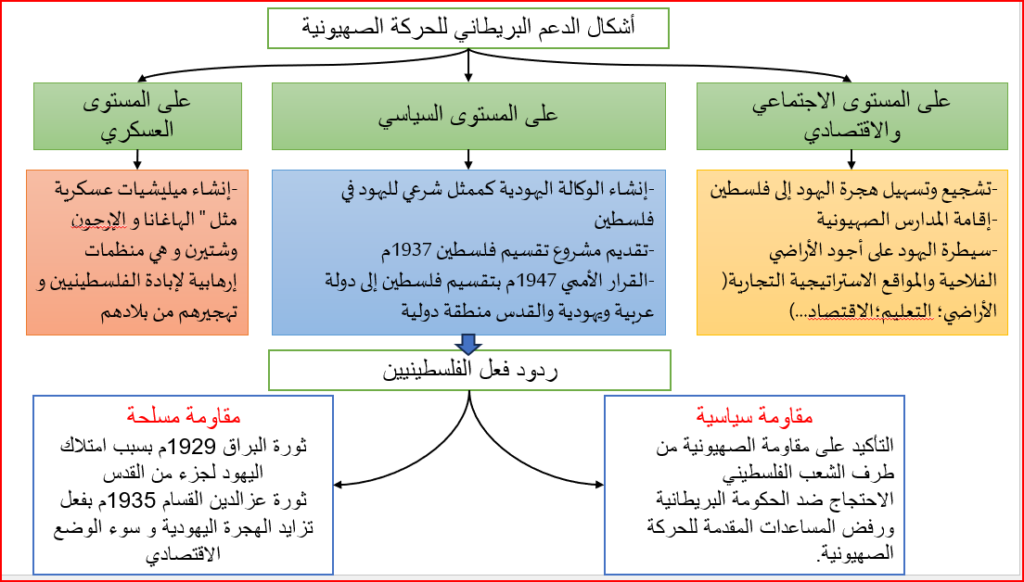 أشكال الدعم البريطاني للحركة الصهيونية

على المستوى الاجتماعي والاقتصادي

-تشجيع وتسهيل هجرة اليهود إلى فلسطين
-إقامة المدارس الصهيونية
-سيطرة اليهود على أجود الأراضي الفلاحية والمواقع الاستراتيجية التجارية( الأراضي؛ التعليم؛الاقتصاد...)

على المستوى السياسي

-إنشاء الوكالة اليهودية كممثل شرعي لليهود في فلسطين
-تقديم مشروع تقسيم فلسطين 1937م
-القرار الأممي 1947م بتقسيم فلسطين إلى دولة عربية ويهودية والقدس منطقة دولية

على المستوى العسكري

-إنشاء ميليشيات عسكرية مثل " الهاغانا و الإرجون وشتيرن و هي منظمات إرهابية لإبادة الفلسطينيين و تهجيرهم من بلادهم

ردود فعل الفلسطينيين

مقاومة سياسية

التأكيد على مقاومة الصهيونية من طرف الشعب الفلسطيني
الاحتجاج ضد الحكومة البريطانية ورفض المساعدات المقدمة للحركة الصهيونية.

مقاومة مسلحة

ثورة البراق 1929م بسبب امتلاك اليهود لجزء من القدس
ثورة عزالدين القسام 1935م بفعل تزايد الهجرة اليهودية و سوء الوضع الاقتصادي